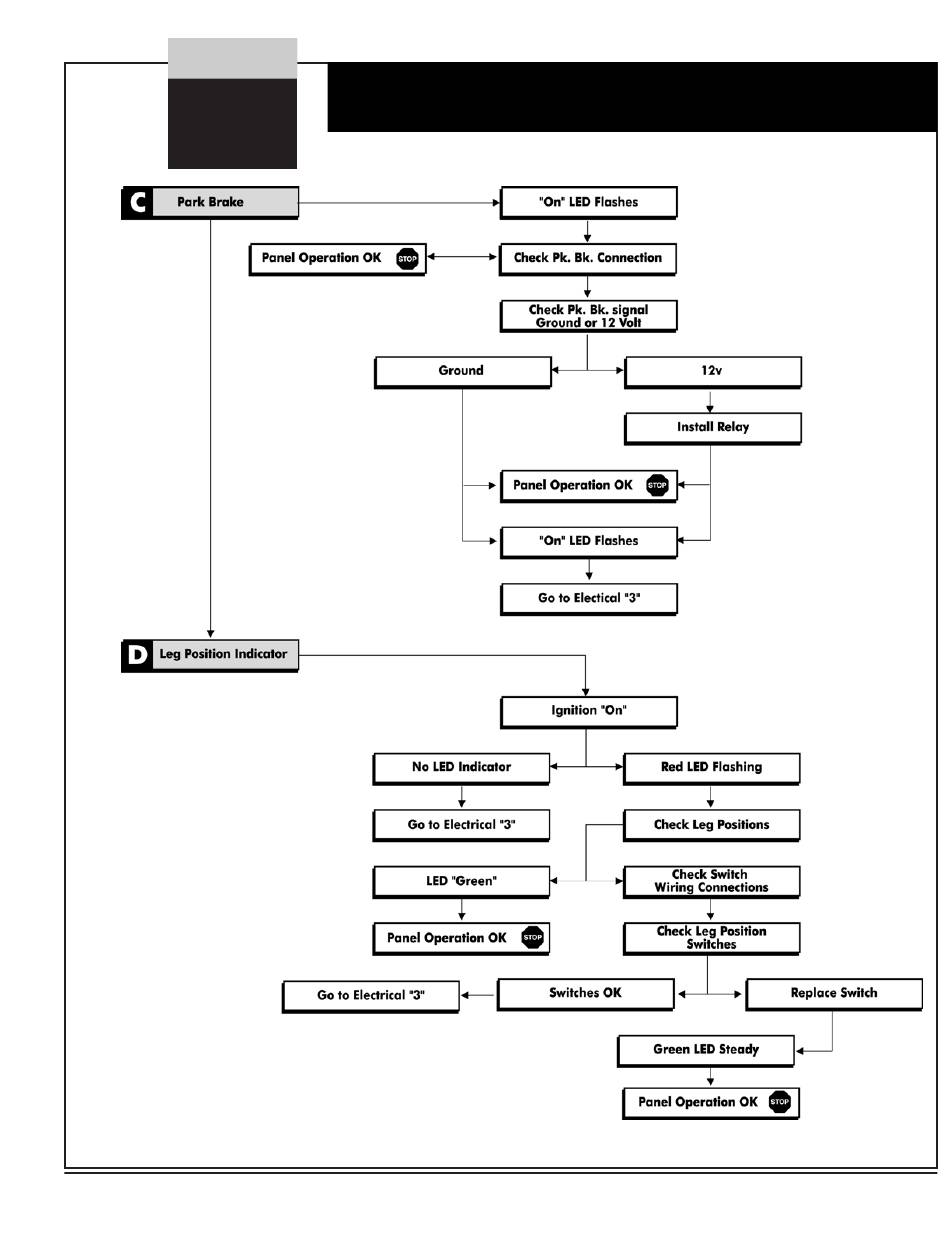 C Park Brake

"On" LED Flashes

Panel Operation OK STOP

Check Pk. Bk. Connection

Check Pk. Bk. signal Ground or 12 Volt

Ground

12v

Install Relay

Panel Operation OK STOP

"On" LED Flashes

Go to Electical "3"

D Leg Position Indicator

Ignition "On"

No LED Indicator

Red LED Flashing

Go to Electrical "3"

Check Leg Positions

LED "Green"

Check Switch Wiring Connections

Panel Operation OK STOP

Check Leg Position Switches

Go to Electrical "3"

Switches OK

Replace Switch

Green LED Steady

Panel Operation OK STOP